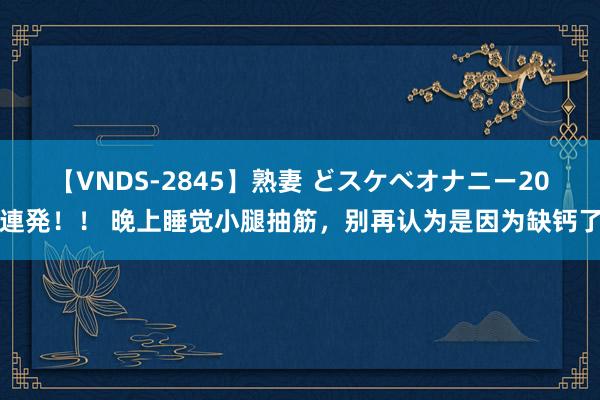 【VNDS-2845】熟妻 どスケベオナニー20連発！！ 晚上睡觉小腿抽筋，别再认为是因为缺钙了